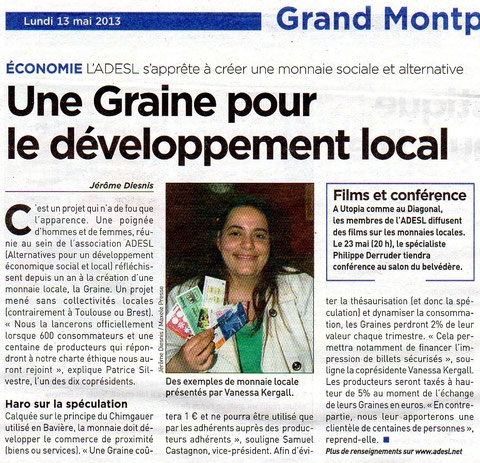 Lundi 13 mai 2013

Grand Montp

ÉCONOMIE L'ADESL s'apprête à créer une monnaie sociale et alternative

Une Graine pour le développement local

Jérôme Diesnis

C'est un projet qui n'a de fou que l'apparence. Une poignée d'hommes et de femmes, réunie au sein de l'association ADESL (Alternatives pour un développement économique social et local) réfléchissent depuis un an à la création d'une monnaie locale, la Graine. Un projet mené sans collectivités locales (contrairement à Toulouse ou Brest). « Nous la lancerons officiellement lorsque 600 consommateurs et une centaine de producteurs qui répondront à notre charte éthique nous auront rejoint », explique Patrice Silvestre, l'un des dix coprésidents.

Haro sur la spéculation

Calquée sur le principe du Chimgauer utilisé en Bavière, la monnaie doit développer le commerce de proximité (biens ou services). « Une Graine coûtera 1 € et ne pourra être utilisé que par les adhérents auprès des producteurs adhérents », souligne Samuel Castagnon, vice-président. Afin d'éviter la thésaurisation (et donc la spéculation) et dynamiser la consommation, les Graines perdront 2% de leur valeur chaque trimestre. « Cela permettra notamment de financer l'impression de billets sécurisés », souligne la coprésidente Vanessa Kergall. Les producteurs seront taxés à hauteur de 5% au moment de l'échange de leurs Graines en euros. « En contrepartie, nous leur apporterons une clientèle de centaines de personnes », reprend-elle.

Plus de renseignements sur www.adesl.net

Jérôme Diesnis / Maxele Presse

Des exemples de monnaie locale présentés par Vanessa Kergall.

Films et conférence

A Utopia comme au Diagonal, les membres de l'ADESL diffusent des films sur les monnaies locales. Le 23 mai (20 h), le spécialiste Philippe Derruder tiendra conférence au salon du belvédère.